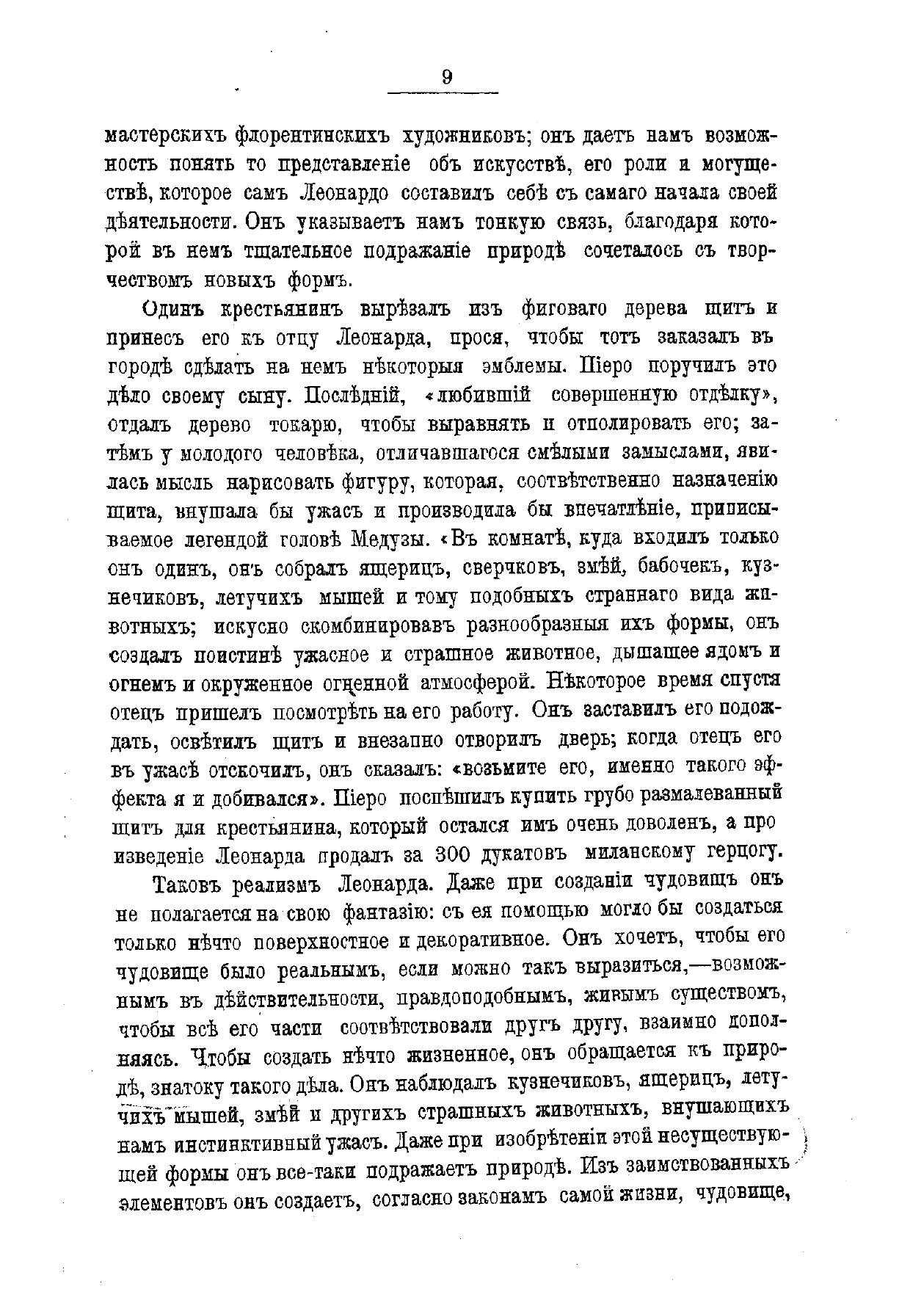 9

мастерскихъ флорентинскихъ художниковъ; онъ даетъ намъ возможность понять то представленіе объ искусствѣ, его роли и могуществѣ, которое самъ Леонардо составилъ себѣ съ самаго начала своей дѣятельности. Онъ указываетъ намъ тонкую связь, благодаря которой въ немъ тщательное подражаніе природѣ сочеталось съ творчествомъ новыхъ формъ.

Одинъ крестьянинъ вырѣзалъ изъ фиговаго дерева щитъ и принесъ его къ отцу Леонарда, прося, чтобы тотъ заказалъ въ городѣ сдѣлать на немъ нѣкоторыя эмблемы. Піеро поручилъ это дѣло своему сыну. Послѣдній, «любившій совершенную отдѣлку», отдалъ дерево токарю, чтобы выравнять и отполировать его; затѣмъ у молодого человѣка, отличавшагося смѣлыми замыслами, явилась мысль нарисовать фигуру, которая, соотвѣтственно назначенію щита, внушала бы ужасъ и производила бы впечатлѣніе, приписываемое легендой головѣ Медузы. «Въ комнатѣ, куда входилъ только онъ одинъ, онъ собралъ ящерицъ, сверчковъ, змѣй, бабочекъ, кузнечиковъ, летучихъ мышей и тому подобныхъ страннаго вида животныхъ; искусно скомбинировавъ разнообразныя ихъ формы, онъ создалъ поистинѣ ужасное и страшное животное, дышащее ядомъ и огнемъ и окруженное огненной атмосферой. Нѣкоторое время спустя отецъ пришелъ посмотрѣть на его работу. Онъ заставилъ его подождать, освѣтилъ щитъ и внезапно отворилъ дверь; когда отецъ его въ ужасѣ отскочилъ, онъ сказалъ: «возьмите его, именно такого эффекта я и добивался». Піеро поспѣшилъ купить грубо размалеванный щитъ для крестьянина, который остался имъ очень доволенъ, а произведеніе Леонарда продалъ за 300 дукатовъ миланскому герцогу.

Таковъ реализмъ Леонарда. Даже при созданіи чудовищъ онъ не полагается на свою фантазію: съ ея помощью могло бы создаться только нѣчто поверхностное и декоративное. Онъ хочетъ, чтобы его чудовище было реальнымъ, если можно такъ выразиться,—возможнымъ въ дѣйствительности, правдоподобнымъ, живымъ существомъ, чтобы всѣ его части соотвѣтствовали другъ другу, взаимно дополняясь. Чтобы создать нѣчто жизненное, онъ обращается къ природѣ, знатоку такого дѣла. Онъ наблюдалъ кузнечиковъ, ящерицъ, летучихъ мышей, змѣй и другихъ страшныхъ животныхъ, внушающихъ намъ инстинктивный ужасъ. Даже при изобрѣтеніи этой несуществующей формы онъ все-таки подражаетъ природѣ. Изъ заимствованныхъ элементовъ онъ создаетъ, согласно законамъ самой жизни, чудовище,